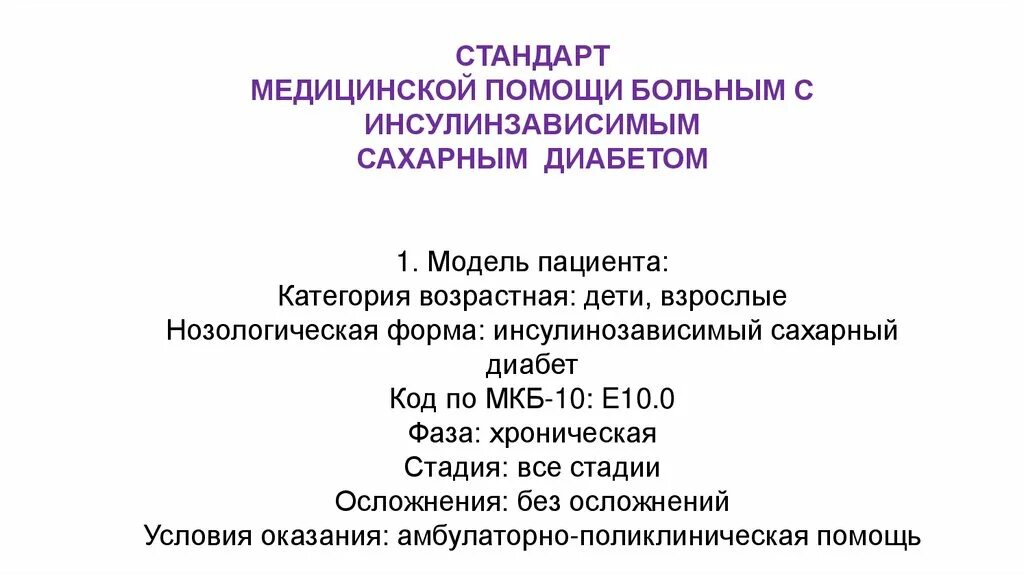 СТАНДАРТ
МЕДИЦИНСКОЙ ПОМОЩИ БОЛЬНЫМ С ИНСУЛИНЗАВИСИМЫМ
САХАРНЫМ ДИАБЕТОМ

1. Модель пациента:
Категория возрастная: дети, взрослые
Нозологическая форма: инсулинозависимый сахарный диабет
Код по МКБ-10: Е10.0
Фаза: хроническая
Стадия: все стадии
Осложнения: без осложнений
Условия оказания: амбулаторно-поликлиническая помощь